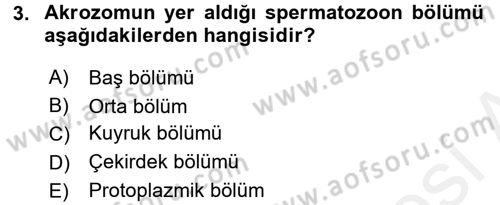 3. Akrozomun yer aldığı spermatozoon bölümü aşağıdakilerden hangisidir?

A) Baş bölümü
B) Orta bölüm
C) Kuyruk bölümü
D) Çekirdek bölümü
E) Protoplazmik bölüm

www.aofsoru.com
www.aofsoru.com
www.aofsoru.com
www.aofsoru.com